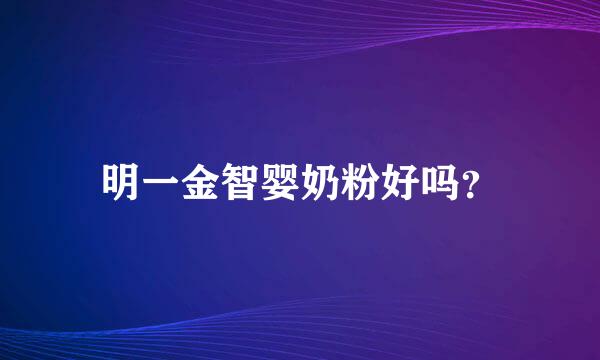 明一金智婴奶粉好吗?